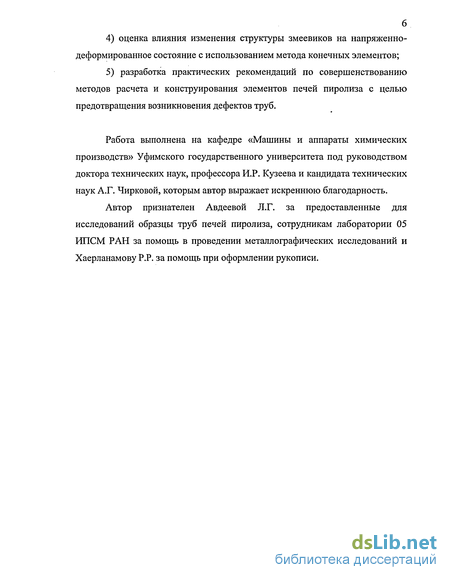 6

4) оценка влияния изменения структуры змеевиков на напряженно-деформированное состояние с использованием метода конечных элементов;

5) разработка практических рекомендаций по совершенствованию методов расчета и конструирования элементов печей пиролиза с целью предотвращения возникновения дефектов труб.

Работа выполнена на кафедре «Машины и аппараты химических производств» Уфимского государственного университета под руководством доктора технических наук, профессора И.Р. Кузеева и кандидата технических наук А.Г. Чирковой, которым автор выражает искреннюю благодарность.

Автор признателен Авдеевой Л.Г. за предоставленные для исследований образцы труб печей пиролиза, сотрудникам лаборатории 05 ИПСМ РАН за помощь в проведении металлографических исследований и Хаерланамову Р.Р. за помощь при оформлении рукописи.

dsLib.net
библиотека диссертаций